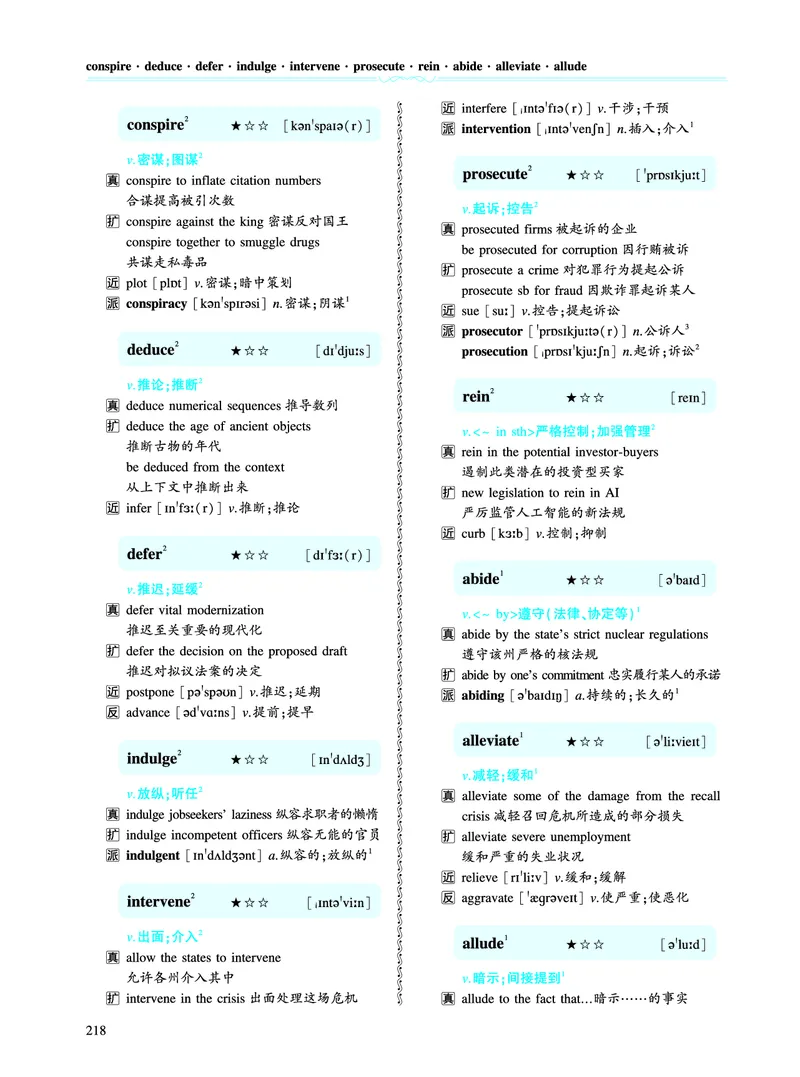 conspire · deduce · defer · indulge · intervene · prosecute · rein · abide · alleviate · allude

conspire$^2$ ★☆☆ [kənˈspaɪə(r)]

v.密谋;图谋$^2$

真 conspire to inflate citation numbers
合谋提高被引次数

扩 conspire against the king 密谋反对国王
conspire together to smuggle drugs
共谋走私毒品

近 plot [plɒt] v.密谋;暗中策划

派 conspiracy [kənˈspɪrəsi] n.密谋;阴谋$^1$

deduce$^2$ ★☆☆ [dɪˈdjuːs]

v.推论;推断$^2$

真 deduce numerical sequences 推导数列

扩 deduce the age of ancient objects
推断古物的年代
be deduced from the context
从上下文中推断出来

近 infer [ɪnˈfɜː(r)] v.推断;推论

defer$^2$ ★☆☆ [dɪˈfɜː(r)]

v.推迟;延缓$^2$

真 defer vital modernization
推迟至关重要的现代化

扩 defer the decision on the proposed draft
推迟对拟议法案的决定

近 postpone [pəˈspəʊn] v.推迟;延期

反 advance [ədˈvɑːns] v.提前;提早

indulge$^2$ ★☆☆ [ɪnˈdʌldʒ]

v.放纵;听任$^2$

真 indulge jobseekers' laziness 纵容求职者的懒惰

扩 indulge incompetent officers 纵容无能的官员

派 indulgent [ɪnˈdʌldʒənt] a.纵容的;放纵的$^1$

intervene$^2$ ★☆☆ [ˌɪntəˈviːn]

v.出面;介入$^2$

真 allow the states to intervene
允许各州介入其中

扩 intervene in the crisis 出面处理这场危机

近 interfere [ˌɪntəˈfɪə(r)] v.干涉;干预

派 intervention [ˌɪntəˈvenʃn] n.插入;介入$^1$

prosecute$^2$ ★☆☆ [ˈprɒsɪkjuːt]

v.起诉;控告$^2$

真 prosecuted firms 被起诉的企业
be prosecuted for corruption 因行贿被诉

扩 prosecute a crime 对犯罪行为提起公诉
prosecute sb for fraud 因欺诈罪起诉某人

近 sue [suː] v.控告;提起诉讼

派 prosecutor [ˈprɒsɪkjuːtə(r)] n.公诉人$^3$
prosecution [ˌprɒsɪˈkjuːʃn] n.起诉;诉讼$^2$

rein$^2$ ★☆☆ [reɪn]

v.<~ in sth>严格控制;加强管理$^2$

真 rein in the potential investor-buyers
遏制此类潜在的投资型买家

扩 new legislation to rein in AI
严厉监管人工智能的新法规

近 curb [kɜːb] v.控制;抑制

abide$^1$ ★☆☆ [əˈbaɪd]

v.<~ by>遵守(法律、协定等)$^1$

真 abide by the state's strict nuclear regulations
遵守该州严格的核法规

扩 abide by one's commitment 忠实履行某人的承诺

派 abiding [əˈbaɪdɪŋ] a.持续的;长久的$^1$

alleviate$^1$ ★☆☆ [əˈliːvieɪt]

v.减轻;缓和$^1$

真 alleviate some of the damage from the recall crisis 减轻召回危机所造成的部分损失

扩 alleviate severe unemployment
缓和严重的失业状况

近 relieve [rɪˈliːv] v.缓和;缓解

反 aggravate [ˈæɡrəveɪt] v.使严重;使恶化

allude$^1$ ★☆☆ [əˈluːd]

v.暗示;间接提到$^1$

真 allude to the fact that…暗示……的事实

218